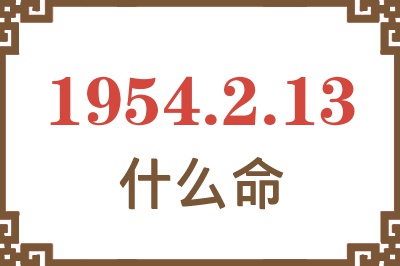 1954.2.13
什么命